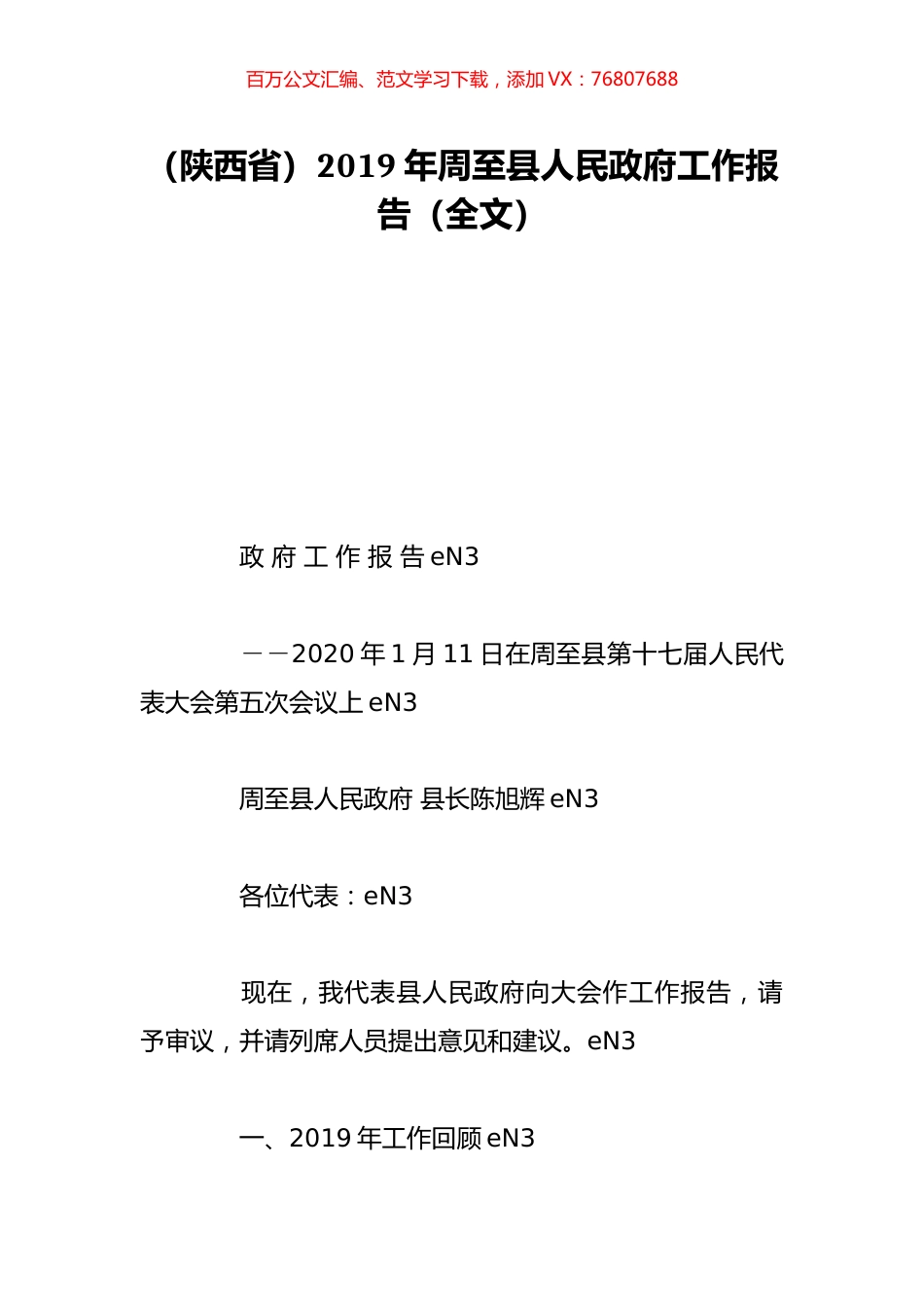 百万公文汇编、范文学习下载，添加 VX：76807688

（陕西省）2019 年周至县人民政府工作报告（全文）

政 府 工 作 报 告 eN3

——2020 年 1 月 11 日在周至县第十七届人民代表大会第五次会议上 eN3

周至县人民政府 县长陈旭辉 eN3

各位代表：eN3

现在，我代表县人民政府向大会作工作报告，请予审议，并请列席人员提出意见和建议。eN3

一、2019 年工作回顾 eN3